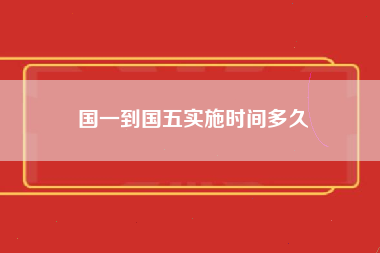 国一到国五实施时间多久